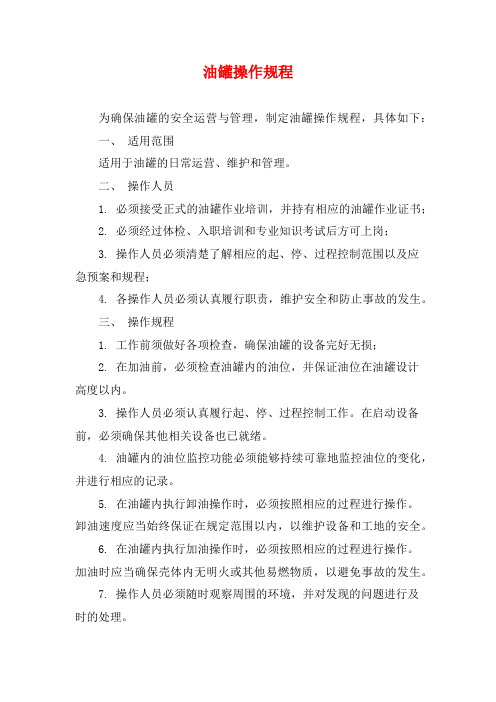 油罐操作规程

为确保油罐的安全运营与管理，制定油罐操作规程，具体如下：

一、 适用范围

适用于油罐的日常运营、维护和管理。

二、 操作人员

1. 必须接受正式的油罐作业培训，并持有相应的油罐作业证书；

2. 必须经过体检、入职培训和专业知识考试后方可上岗；

3. 操作人员必须清楚了解相应的起、停、过程控制范围以及应急预案和规程；

4. 各操作人员必须认真履行职责，维护安全和防止事故的发生。

三、 操作规程

1. 工作前须做好各项检查，确保油罐的设备完好无损；

2. 在加油前，必须检查油罐内的油位，并保证油位在油罐设计高度以内。

3. 操作人员必须认真履行起、停、过程控制工作。在启动设备前，必须确保其他相关设备也已就绪。

4. 油罐内的油位监控功能必须能够持续可靠地监控油位的变化，并进行相应的记录。

5. 在油罐内执行卸油操作时，必须按照相应的过程进行操作。卸油速度应当始终保证在规定范围以内，以维护设备和工地的安全。

6. 在油罐内执行加油操作时，必须按照相应的过程进行操作。加油时应当确保壳体内无明火或其他易燃物质，以避免事故的发生。

7. 操作人员必须随时观察周围的环境，并对发现的问题进行及时的处理。